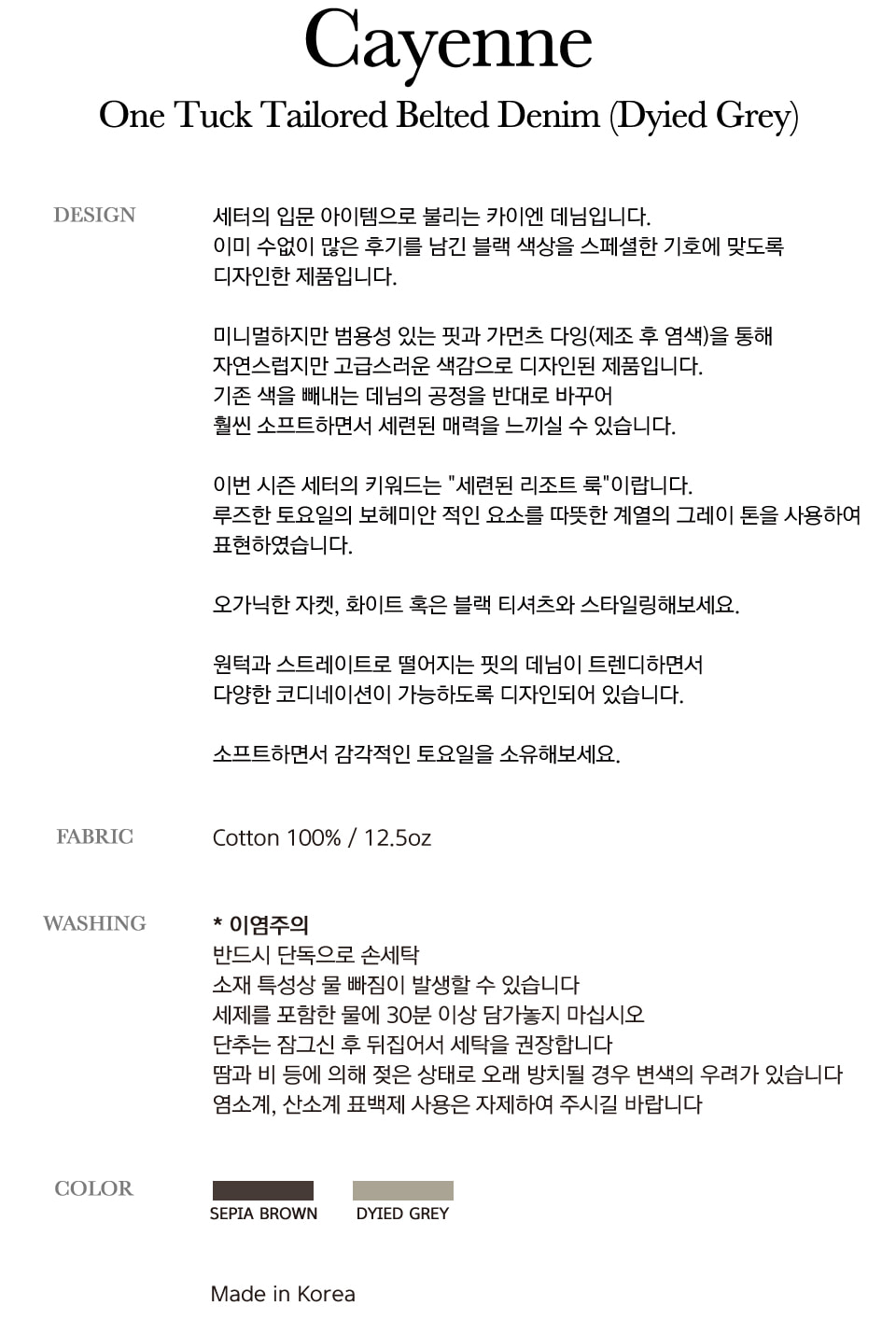 Cayenne

One Tuck Tailored Belted Denim (Dyied Grey)

DESIGN

세터의 입문 아이템으로 불리는 카이엔 데님입니다.
이미 수없이 많은 후기를 남긴 블랙 색상을 스페셜한 기호에 맞도록 디자인한 제품입니다.

미니멀하지만 범용성 있는 핏과 가먼츠 다잉(제조 후 염색)을 통해
자연스럽지만 고급스러운 색감으로 디자인된 제품입니다.
기존 색을 빼내는 데님의 공정을 반대로 바꾸어
훨씬 소프트하면서 세련된 매력을 느끼실 수 있습니다.

이번 시즌 세터의 키워드는 "세련된 리조트 룩"이랍니다.
루즈한 토요일의 보헤미안 적인 요소를 따뜻한 계열의 그레이 톤을 사용하여 표현하였습니다.

오가닉한 자켓, 화이트 혹은 블랙 티셔츠와 스타일링해보세요.

원턱과 스트레이트로 떨어지는 핏의 데님이 트렌디하면서
다양한 코디네이션이 가능하도록 디자인되어 있습니다.

소프트하면서 감각적인 토요일을 소유해보세요.

FABRIC

Cotton 100% / 12.5oz

WASHING

* 이염주의
반드시 단독으로 손세탁
소재 특성상 물 빠짐이 발생할 수 있습니다
세제를 포함한 물에 30분 이상 담가놓지 마십시오
단추는 잠그신 후 뒤집어서 세탁을 권장합니다
땀과 비 등에 의해 젖은 상태로 오래 방치될 경우 변색의 우려가 있습니다
염소계, 산소계 표백제 사용은 자제하여 주시길 바랍니다

COLOR

SEPIA BROWN

DYIED GREY

Made in Korea